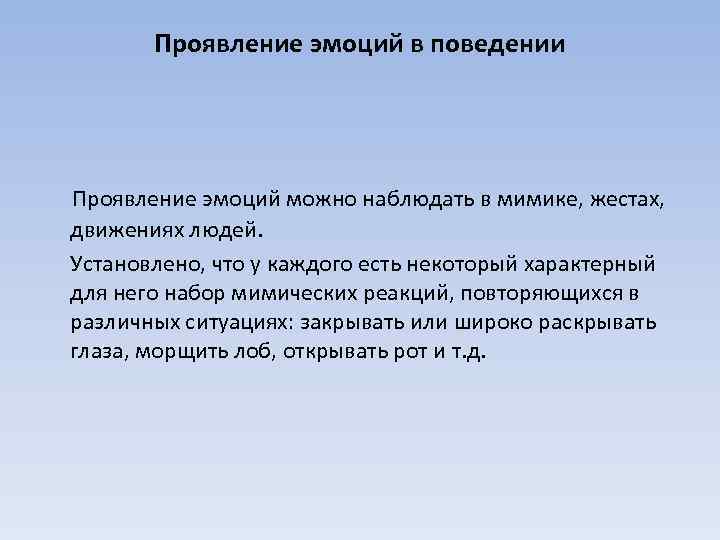 Проявление эмоций в поведении

Проявление эмоций можно наблюдать в мимике, жестах, движениях людей.

Установлено, что у каждого есть некоторый характерный для него набор мимических реакций, повторяющихся в различных ситуациях: закрывать или широко раскрывать глаза, морщить лоб, открывать рот и т.д.